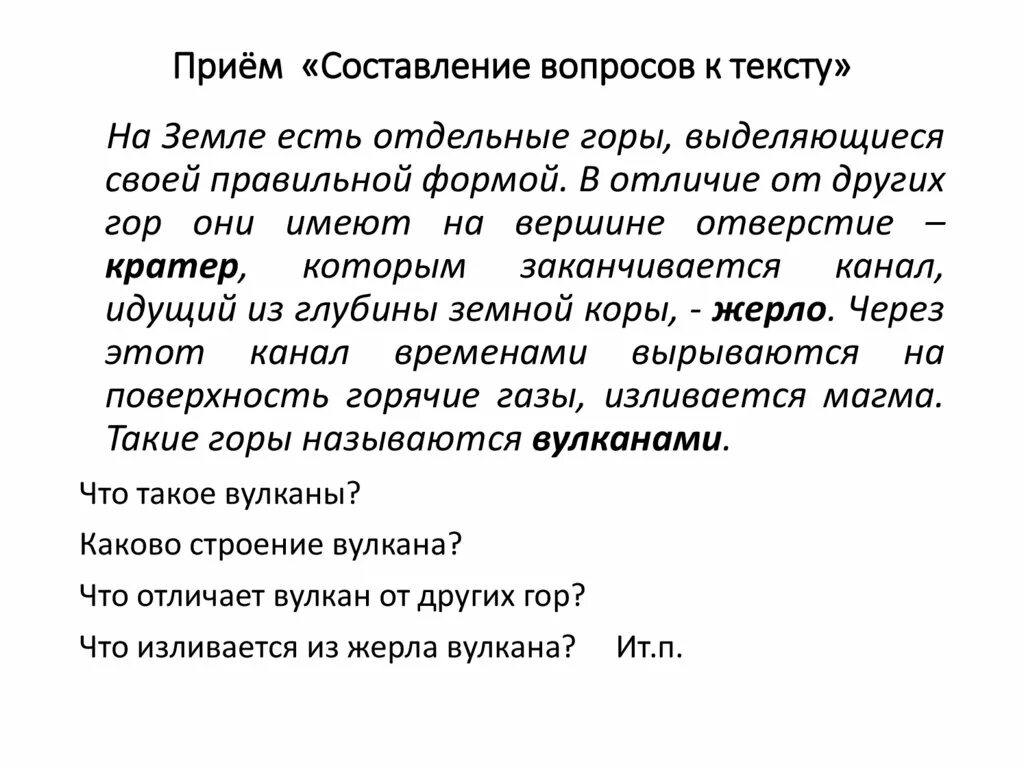 Приём «Составление вопросов к тексту»

На Земле есть отдельные горы, выделяющиеся своей правильной формой. В отличие от других гор они имеют на вершине отверстие – кратер, которым заканчивается канал, идущий из глубины земной коры, - жерло. Через этот канал временами вырываются на поверхность горячие газы, изливается магма. Такие горы называются вулканами.

Что такое вулканы?

Каково строение вулкана?

Что отличает вулкан от других гор?

Что изливается из жерла вулкана?    Ит.п.